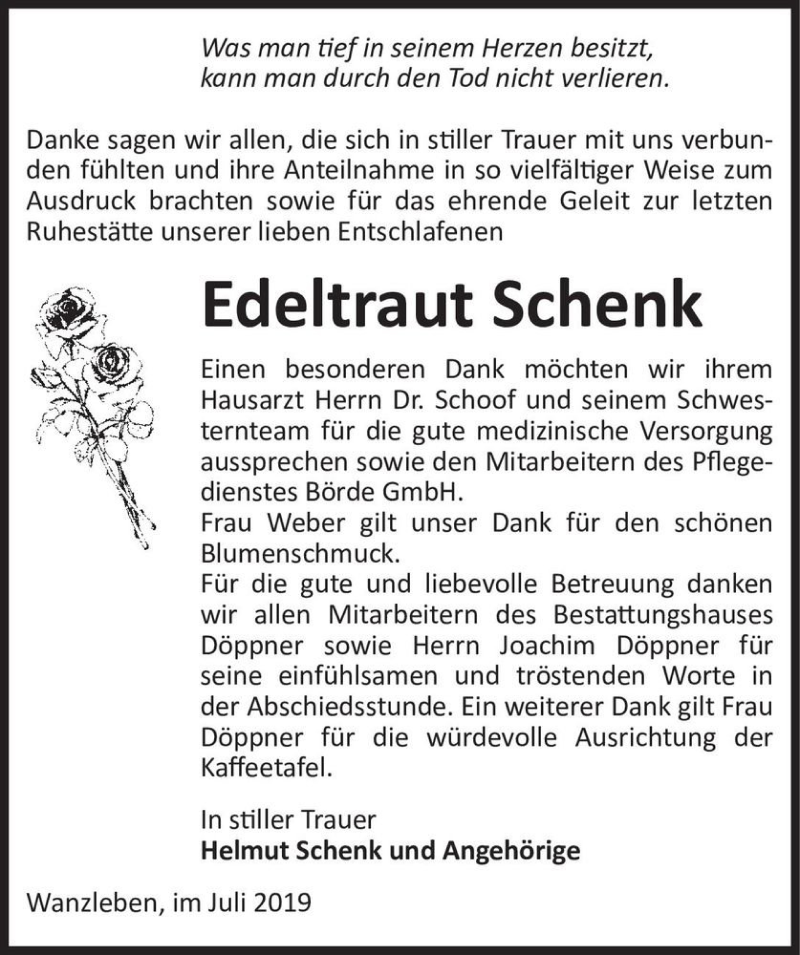 Was man tief in seinem Herzen besitzt,
kann man durch den Tod nicht verlieren.

Danke sagen wir allen, die sich in stiller Trauer mit uns verbunden fühlten und ihre Anteilnahme in so vielfältiger Weise zum Ausdruck brachten sowie für das ehrende Geleit zur letzten Ruhestätte unserer lieben Entschlafenen

Edeltraut Schenk

Einen besonderen Dank möchten wir ihrem Hausarzt Herrn Dr. Schoof und seinem Schwesternteam für die gute medizinische Versorgung aussprechen sowie den Mitarbeitern des Pflegedienstes Börde GmbH.
Frau Weber gilt unser Dank für den schönen Blumenschmuck.
Für die gute und liebevolle Betreuung danken wir allen Mitarbeitern des Bestattungshauses Döppner sowie Herrn Joachim Döppner für seine einfühlsamen und tröstenden Worte in der Abschiedsstunde. Ein weiterer Dank gilt Frau Döppner für die würdevolle Ausrichtung der Kaffeetafel.

In stiller Trauer
Helmut Schenk und Angehörige

Wanzleben, im Juli 2019